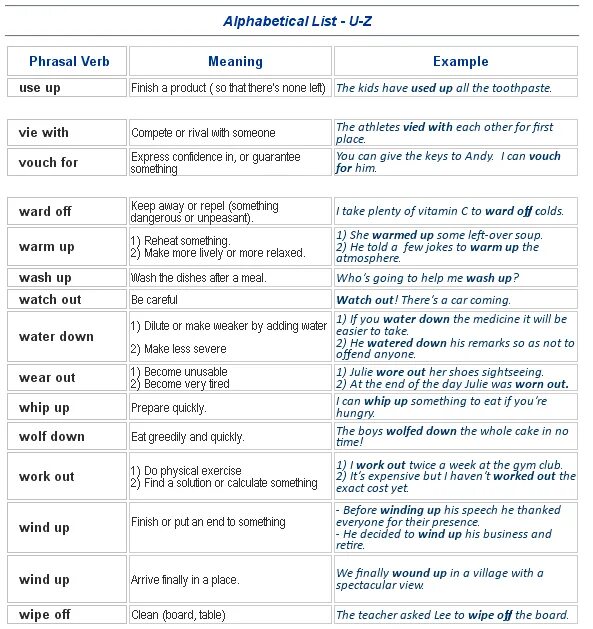 Alphabetical List - U-Z

| Phrasal Verb | Meaning | Example |
|---|---|---|
| use up | Finish a product ( so that there's none left) | The kids have used up all the toothpaste. |
| vie with | Compete or rival with someone | The athletes vied with each other for first place. |
| vouch for | Express confidence in, or guarantee something | You can give the keys to Andy. I can vouch for him. |
| ward off | Keep away or repel (something dangerous or unpeasant). | I take plenty of vitamin C to ward off colds. |
| warm up | 1) Reheat something. 2) Make more lively or more relaxed. | 1) She warmed up some left-over soup. 2) He told a few jokes to warm up the atmosphere. |
| wash up | Wash the dishes after a meal. | Who's going to help me wash up? |
| watch out | Be careful | Watch out! There's a car coming. |
| water down | 1) Dilute or make weaker by adding water 2) Make less severe | 1) If you water down the medicine it will be easier to take. 2) He watered down his remarks so as not to offend anyone. |
| wear out | 1) Become unusable 2) Become very tired | 1) Julie wore out her shoes sightseeing. 2) At the end of the day Julie was worn out. |
| whip up | Prepare quickly. | I can whip up something to eat if you're hungry. |
| wolf down | Eat greedily and quickly. | The boys wolfed down the whole cake in no time! |
| work out | 1) Do physical exercise 2) Find a solution or calculate something | 1) I work out twice a week at the gym club. 2) It's expensive but I haven't worked out the exact cost yet. |
| wind up | Finish or put an end to something | - Before winding up his speech he thanked everyone for their presence. - He decided to wind up his business and retire. |
| wind up | Arrive finally in a place. | We finally wound up in a village with a spectacular view. |
| wipe off | Clean (board, table) | The teacher asked Lee to wipe off the board. |